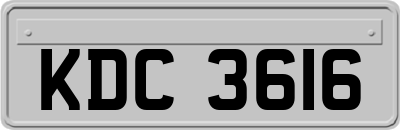 KDC 3616